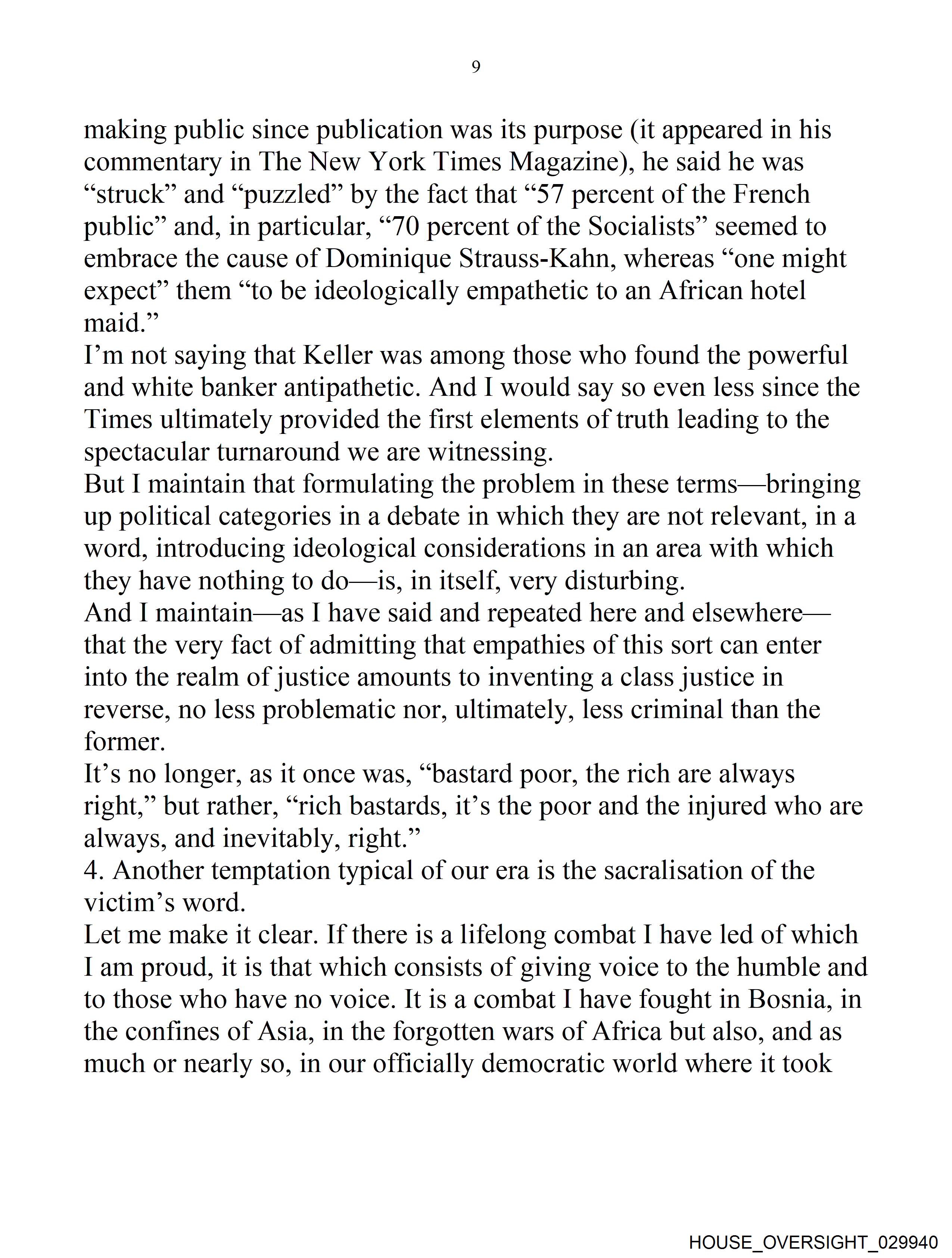 9

making public since publication was its purpose (it appeared in his commentary in The New York Times Magazine), he said he was “struck” and “puzzled” by the fact that “57 percent of the French public” and, in particular, “70 percent of the Socialists” seemed to embrace the cause of Dominique Strauss-Kahn, whereas “one might expect” them “to be ideologically empathetic to an African hotel maid.”

I’m not saying that Keller was among those who found the powerful and white banker antipathetic. And I would say so even less since the Times ultimately provided the first elements of truth leading to the spectacular turnaround we are witnessing.

But I maintain that formulating the problem in these terms—bringing up political categories in a debate in which they are not relevant, in a word, introducing ideological considerations in an area with which they have nothing to do—is, in itself, very disturbing.

And I maintain—as I have said and repeated here and elsewhere—that the very fact of admitting that empathies of this sort can enter into the realm of justice amounts to inventing a class justice in reverse, no less problematic nor, ultimately, less criminal than the former.

It’s no longer, as it once was, “bastard poor, the rich are always right,” but rather, “rich bastards, it’s the poor and the injured who are always, and inevitably, right.”

4. Another temptation typical of our era is the sacralisation of the victim’s word.

Let me make it clear. If there is a lifelong combat I have led of which I am proud, it is that which consists of giving voice to the humble and to those who have no voice. It is a combat I have fought in Bosnia, in the confines of Asia, in the forgotten wars of Africa but also, and as much or nearly so, in our officially democratic world where it took

HOUSE_OVERSIGHT_029940